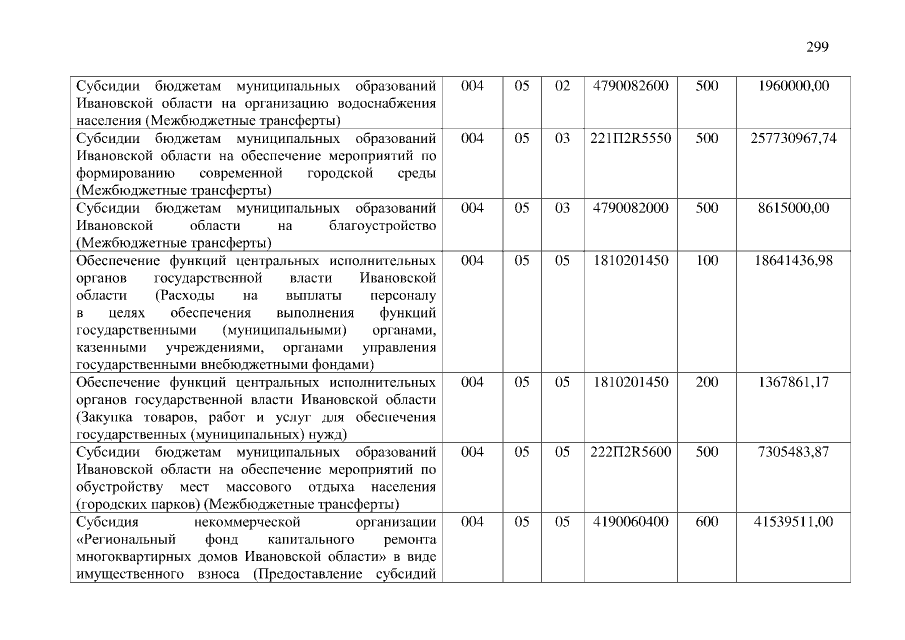 299

| Субсидии бюджетам муниципальных образований Ивановской области на организацию водоснабжения населения (Межбюджетные трансферты) | 004 | 05 | 02 | 4790082600 | 500 | 1960000,00 |
|---|---|---|---|---|---|---|
| Субсидии бюджетам муниципальных образований Ивановской области на обеспечение мероприятий по формированию современной городской среды (Межбюджетные трансферты) | 004 | 05 | 03 | 221П2R5550 | 500 | 257730967,74 |
| Субсидии бюджетам муниципальных образований Ивановской области на благоустройство (Межбюджетные трансферты) | 004 | 05 | 03 | 4790082000 | 500 | 8615000,00 |
| Обеспечение функций центральных исполнительных органов государственной власти Ивановской области (Расходы на выплаты персоналу в целях обеспечения выполнения функций государственными (муниципальными) органами, казенными учреждениями, органами управления государственными внебюджетными фондами) | 004 | 05 | 05 | 1810201450 | 100 | 18641436,98 |
| Обеспечение функций центральных исполнительных органов государственной власти Ивановской области (Закупка товаров, работ и услуг для обеспечения государственных (муниципальных) нужд) | 004 | 05 | 05 | 1810201450 | 200 | 1367861,17 |
| Субсидии бюджетам муниципальных образований Ивановской области на обеспечение мероприятий по обустройству мест массового отдыха населения (городских парков) (Межбюджетные трансферты) | 004 | 05 | 05 | 222П2R5600 | 500 | 7305483,87 |
| Субсидия некоммерческой организации «Региональный фонд капитального ремонта многоквартирных домов Ивановской области» в виде имущественного взноса (Предоставление субсидий | 004 | 05 | 05 | 4190060400 | 600 | 41539511,00 |